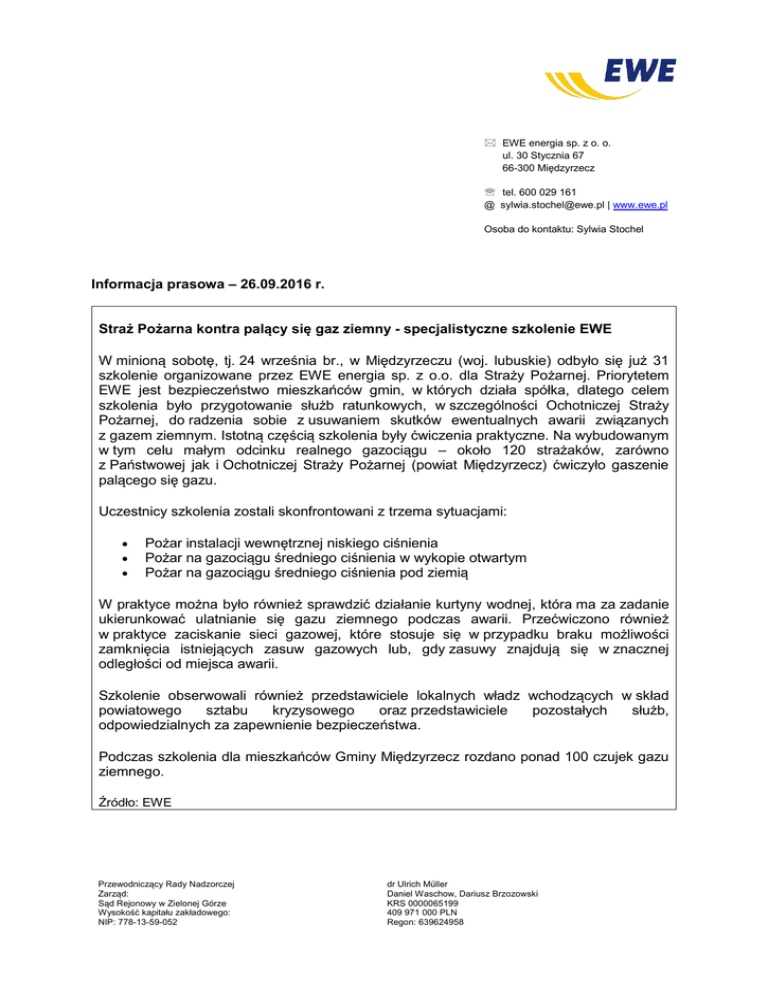 EWE

EWE energia sp. z o. o.
ul. 30 Stycznia 67
66-300 Międzyrzecz

tel. 600 029 161
@ sylwia.stochel@ewe.pl | www.ewe.pl

Osoba do kontaktu: Sylwia Stochel

Informacja prasowa – 26.09.2016 r.

Straż Pożarna kontra palący się gaz ziemny - specjalistyczne szkolenie EWE

W minioną sobotę, tj. 24 września br., w Międzyrzeczu (woj. lubuskie) odbyło się już 31 szkolenie organizowane przez EWE energia sp. z o.o. dla Straży Pożarnej. Priorytetem EWE jest bezpieczeństwo mieszkańców gmin, w których działa spółka, dlatego celem szkolenia było przygotowanie służb ratunkowych, w szczególności Ochotniczej Straży Pożarnej, do radzenia sobie z usuwaniem skutków ewentualnych awarii związanych z gazem ziemnym. Istotną częścią szkolenia były ćwiczenia praktyczne. Na wybudowanym w tym celu małym odcinku realnego gazociągu – około 120 strażaków, zarówno z Państwowej jak i Ochotniczej Straży Pożarnej (powiat Międzyrzecz) ćwiczyło gaszenie palącego się gazu.

Uczestnicy szkolenia zostali skonfrontowani z trzema sytuacjami:

• Pożar instalacji wewnętrznej niskiego ciśnienia
• Pożar na gazociągu średniego ciśnienia w wykopie otwartym
• Pożar na gazociągu średniego ciśnienia pod ziemią

W praktyce można było również sprawdzić działanie kurtyny wodnej, która ma za zadanie ukierunkować ulatnianie się gazu ziemnego podczas awarii. Przećwiczono również w praktyce zaciskanie sieci gazowej, które stosuje się w przypadku braku możliwości zamknięcia istniejących zasuw gazowych lub, gdy zasuwy znajdują się w znacznej odległości od miejsca awarii.

Szkolenie obserwowali również przedstawiciele lokalnych władz wchodzących w skład powiatowego sztabu kryzysowego oraz przedstawiciele pozostałych służb, odpowiedzialnych za zapewnienie bezpieczeństwa.

Podczas szkolenia dla mieszkańców Gminy Międzyrzecz rozdano ponad 100 czujek gazu ziemnego.

Źródło: EWE

Przewodniczący Rady Nadzorczej
Zarząd:
Sąd Rejonowy w Zielonej Górze
Wysokość kapitału zakładowego:
NIP: 778-13-59-052

dr Ulrich Müller
Daniel Waschow, Dariusz Brzozowski
KRS 0000065199
409 971 000 PLN
Regon: 639624958